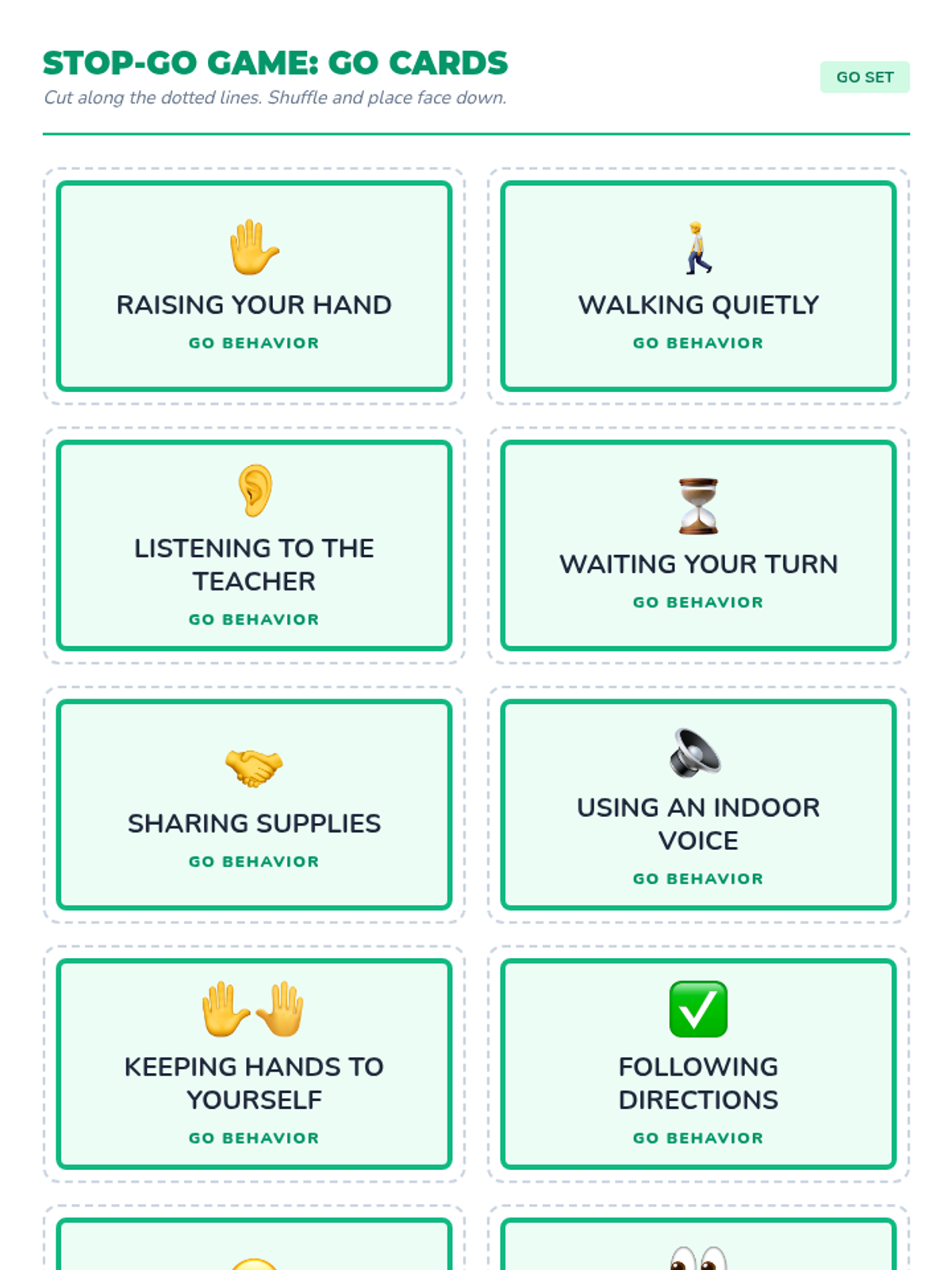 STOP-GO GAME: GO CARDS

Cut along the dotted lines. Shuffle and place face down.

GO SET

RAISING YOUR HAND

GO BEHAVIOR

WALKING QUIETLY

GO BEHAVIOR

LISTENING TO THE TEACHER

GO BEHAVIOR

WAITING YOUR TURN

GO BEHAVIOR

SHARING SUPPLIES

GO BEHAVIOR

USING AN INDOOR VOICE

GO BEHAVIOR

KEEPING HANDS TO YOURSELF

GO BEHAVIOR

FOLLOWING DIRECTIONS

GO BEHAVIOR